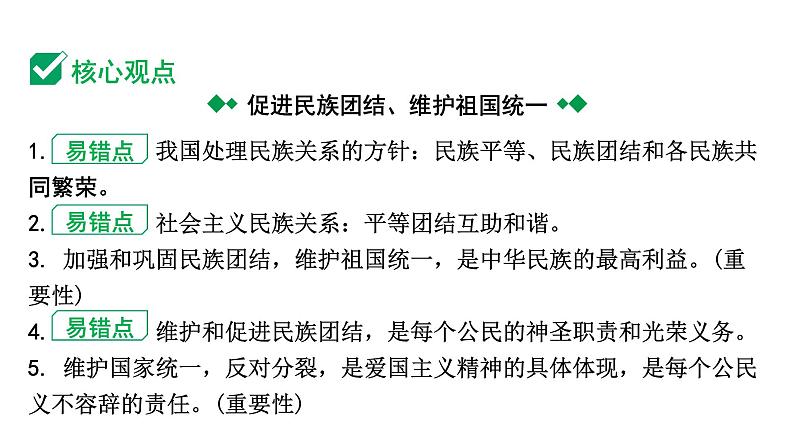 核心观点

促进民族团结、维护祖国统一

1. 易错点 我国处理民族关系的方针：民族平等、民族团结和各民族共同繁荣。

2. 易错点 社会主义民族关系：平等团结互助和谐。

3. 加强和巩固民族团结，维护祖国统一，是中华民族的最高利益。(重要性)

4. 易错点 维护和促进民族团结，是每个公民的神圣职责和光荣义务。

5. 维护国家统一，反对分裂，是爱国主义精神的具体体现，是每个公民义不容辞的责任。(重要性)